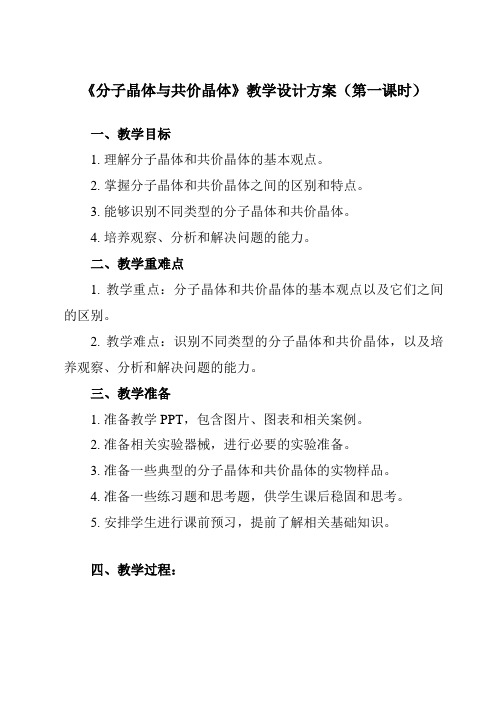 《分子晶体与共价晶体》教学设计方案（第一课时）

一、教学目标

1. 理解分子晶体和共价晶体的基本观点。

2. 掌握分子晶体和共价晶体之间的区别和特点。

3. 能够识别不同类型的分子晶体和共价晶体。

4. 培养观察、分析和解决问题的能力。

二、教学重难点

1. 教学重点：分子晶体和共价晶体的基本观点以及它们之间的区别。

2. 教学难点：识别不同类型的分子晶体和共价晶体，以及培养观察、分析和解决问题的能力。

三、教学准备

1. 准备教学 PPT，包含图片、图表和相关案例。

2. 准备相关实验器械，进行必要的实验准备。

3. 准备一些典型的分子晶体和共价晶体的实物样品。

4. 准备一些练习题和思考题，供学生课后稳固和思考。

5. 安排学生进行课前预习，提前了解相关基础知识。

四、教学过程：